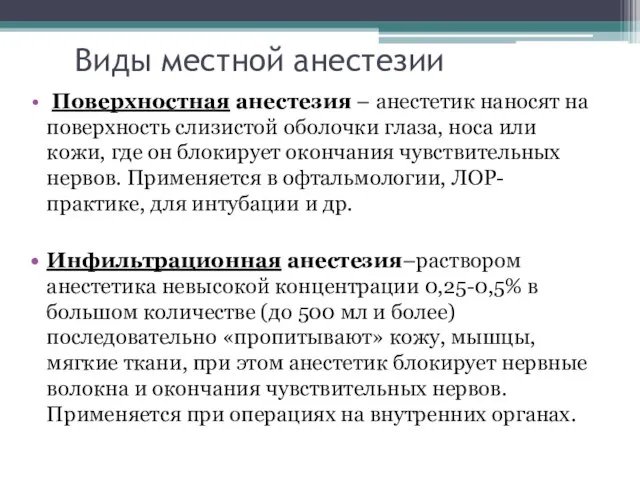 Виды местной анестезии

• Поверхностная анестезия – анестетик наносят на поверхность слизистой оболочки глаза, носа или кожи, где он блокирует окончания чувствительных нервов. Применяется в офтальмологии, ЛОР-практике, для интубации и др.

• Инфильтрационная анестезия–раствором анестетика невысокой концентрации 0,25-0,5% в большом количестве (до 500 мл и более) последовательно «пропитывают» кожу, мышцы, мягкие ткани, при этом анестетик блокирует нервные волокна и окончания чувствительных нервов. Применяется при операциях на внутренних органах.